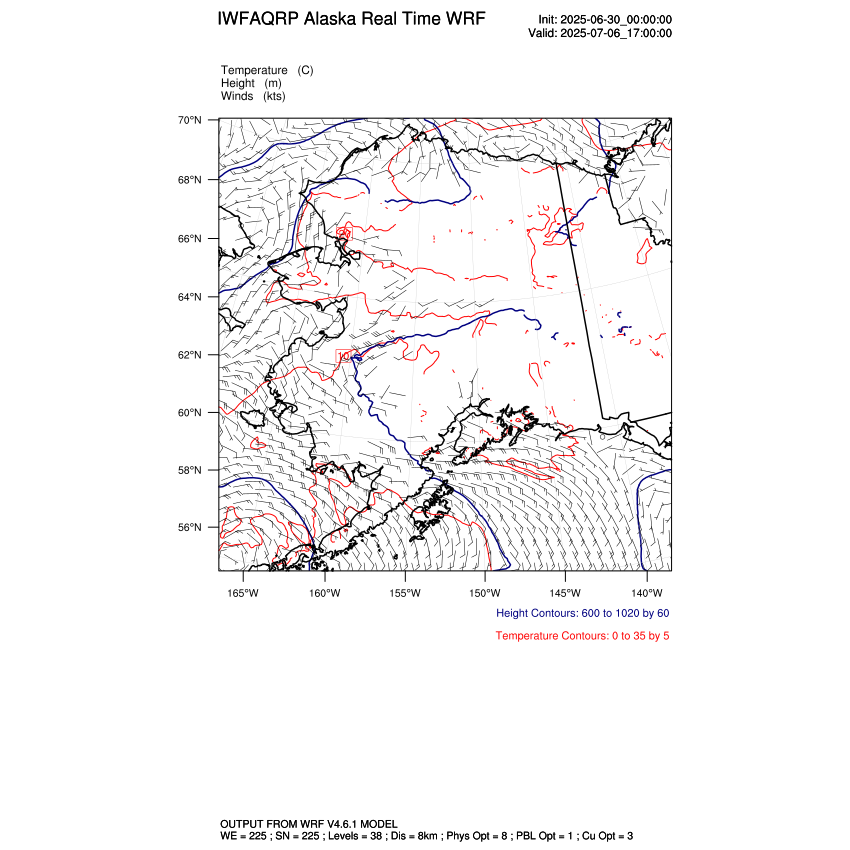 IWFAQRP Alaska Real Time WRF

Init: 2025-06-30_00:00:00
Valid: 2025-07-06_17:00:00

Temperature (C)
Height (m)
Winds (kts)

70°N
68°N
66°N
64°N
62°N
60°N
58°N
56°N

10

165°W 160°W 155°W 150°W 145°W 140°W

Height Contours: 600 to 1020 by 60

Temperature Contours: 0 to 35 by 5

OUTPUT FROM WRF V4.6.1 MODEL
WE = 225 ; SN = 225 ; Levels = 38 ; Dis = 8km ; Phys Opt = 8 ; PBL Opt = 1 ; Cu Opt = 3